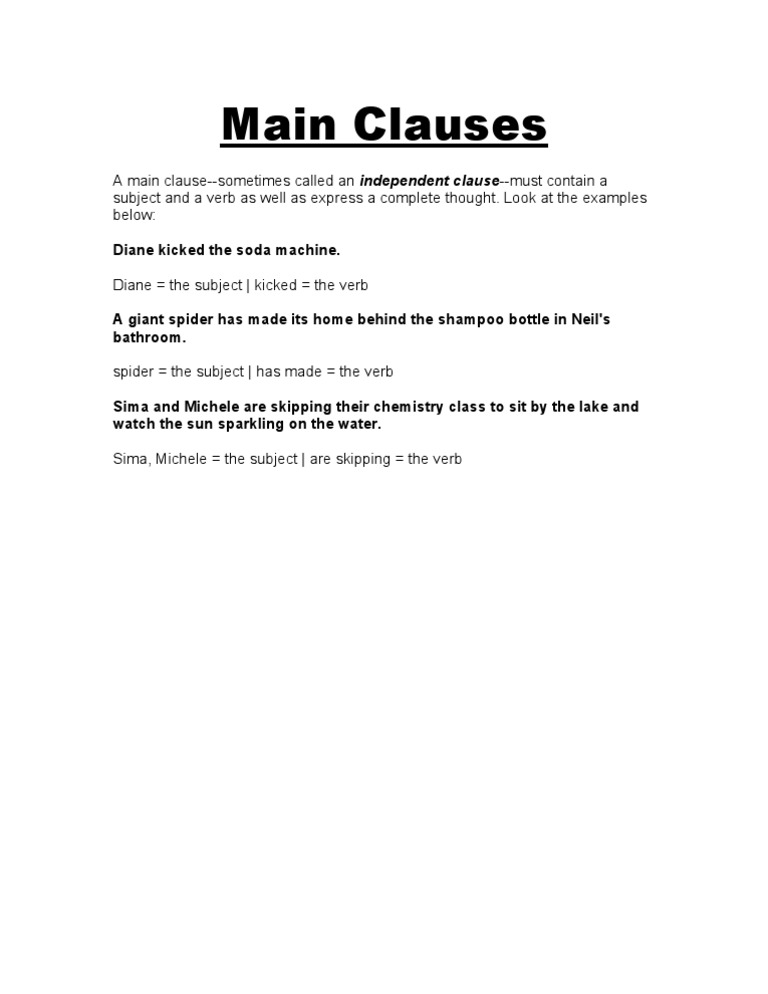 Main Clauses

A main clause--sometimes called an independent clause--must contain a subject and a verb as well as express a complete thought. Look at the examples below:

Diane kicked the soda machine.

Diane = the subject | kicked = the verb

A giant spider has made its home behind the shampoo bottle in Neil's bathroom.

spider = the subject | has made = the verb

Sima and Michele are skipping their chemistry class to sit by the lake and watch the sun sparkling on the water.

Sima, Michele = the subject | are skipping = the verb